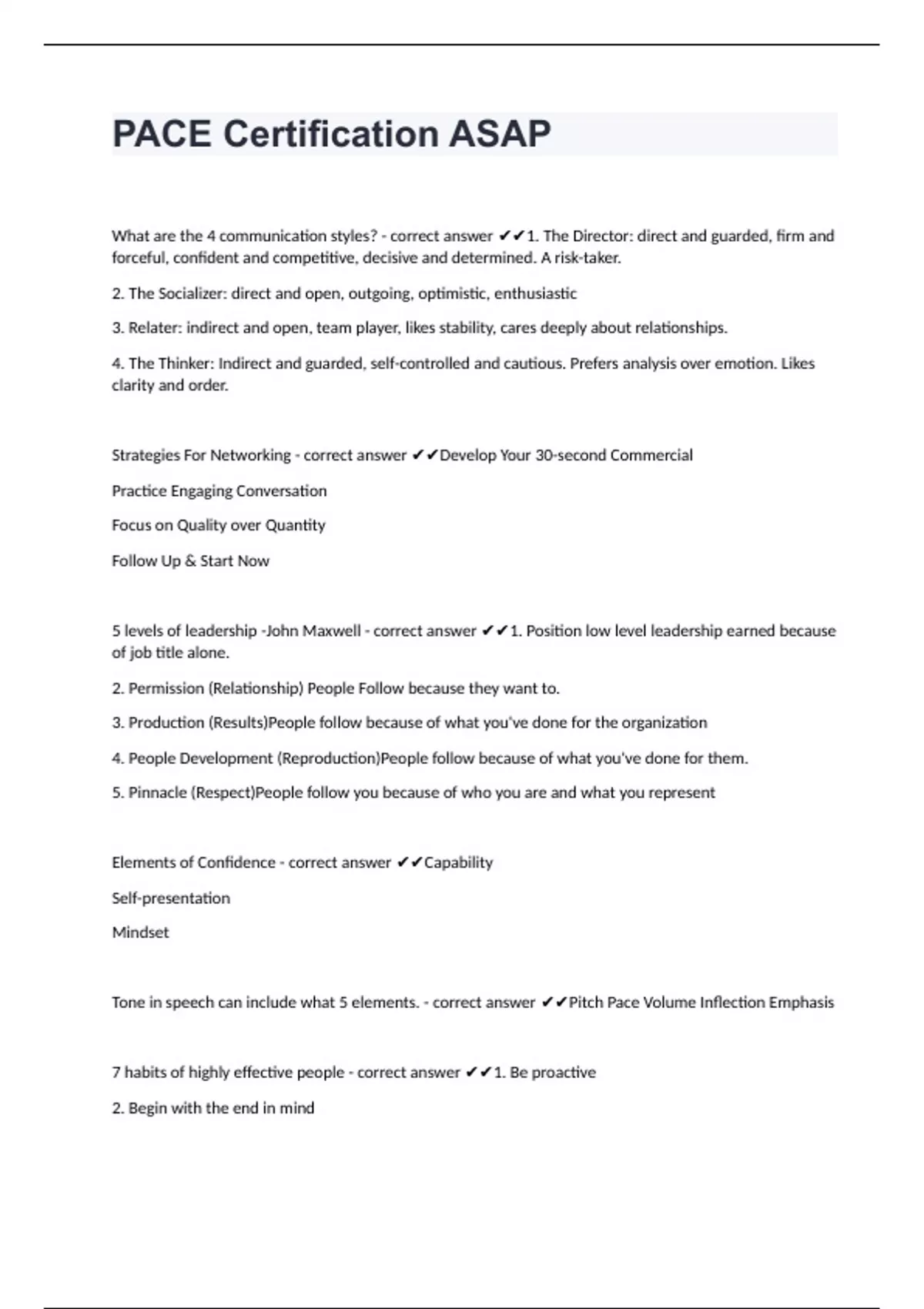 PACE Certification ASAP

What are the 4 communication styles? - correct answer ✔✔1. The Director: direct and guarded, firm and forceful, confident and competitive, decisive and determined. A risk-taker.

2. The Socializer: direct and open, outgoing, optimistic, enthusiastic

3. Relater: indirect and open, team player, likes stability, cares deeply about relationships.

4. The Thinker: Indirect and guarded, self-controlled and cautious. Prefers analysis over emotion. Likes clarity and order.

Strategies For Networking - correct answer ✔✔Develop Your 30-second Commercial

Practice Engaging Conversation

Focus on Quality over Quantity

Follow Up & Start Now

5 levels of leadership -John Maxwell - correct answer ✔✔1. Position low level leadership earned because of job title alone.

2. Permission (Relationship) People Follow because they want to.

3. Production (Results)People follow because of what you've done for the organization

4. People Development (Reproduction)People follow because of what you've done for them.

5. Pinnacle (Respect)People follow you because of who you are and what you represent

Elements of Confidence - correct answer ✔✔Capability

Self-presentation

Mindset

Tone in speech can include what 5 elements. - correct answer ✔✔Pitch Pace Volume Inflection Emphasis

7 habits of highly effective people - correct answer ✔✔1. Be proactive

2. Begin with the end in mind